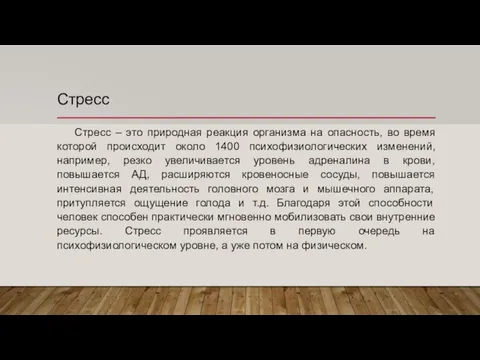 Стресс

Стресс – это природная реакция организма на опасность, во время которой происходит около 1400 психофизиологических изменений, например, резко увеличивается уровень адреналина в крови, повышается АД, расширяются кровеносные сосуды, повышается интенсивная деятельность головного мозга и мышечного аппарата, притупляется ощущение голода и т.д. Благодаря этой способности человек способен практически мгновенно мобилизовать свои внутренние ресурсы. Стресс проявляется в первую очередь на психофизиологическом уровне, а уже потом на физическом.